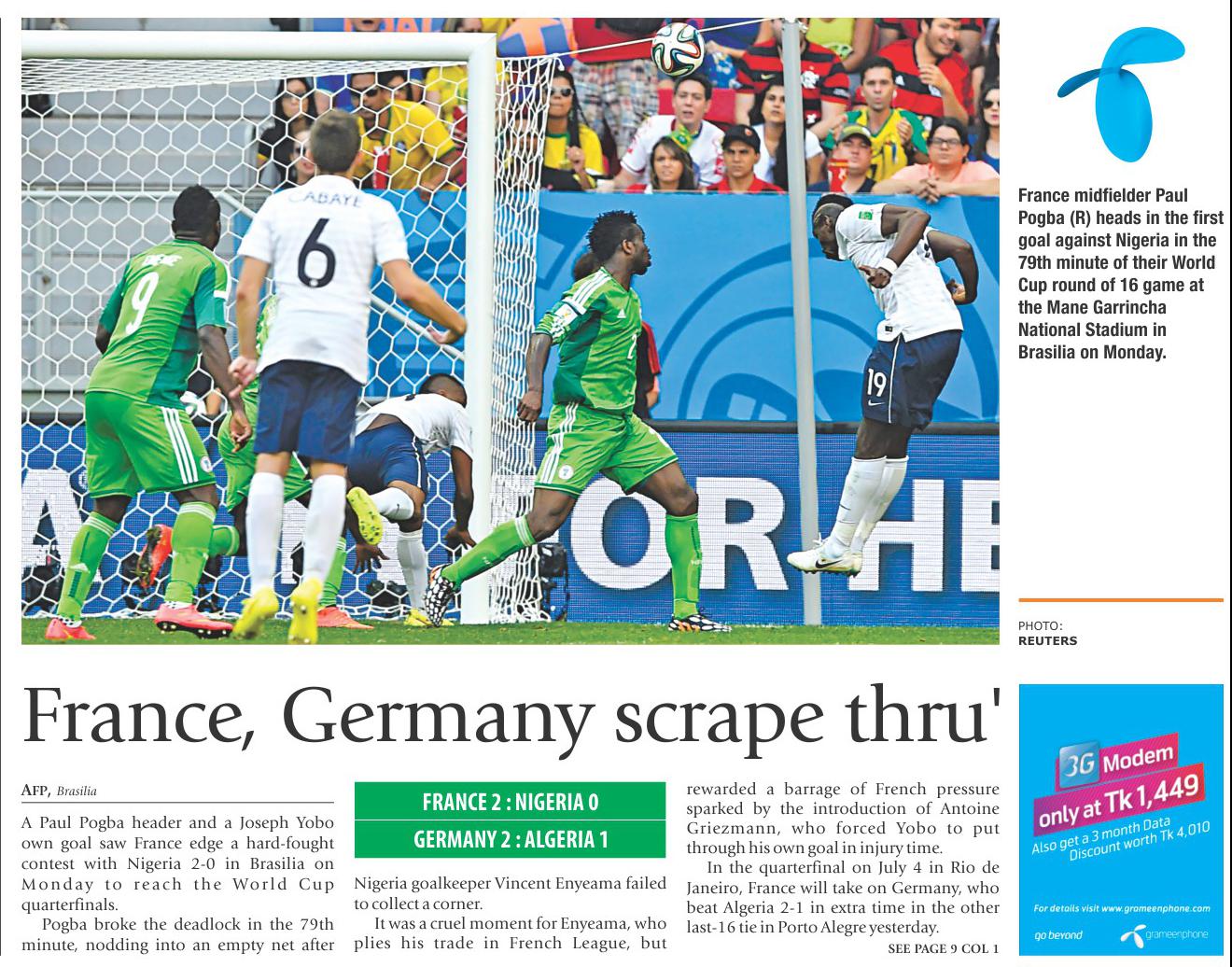 France midfielder Paul Pogba (R) heads in the first goal against Nigeria in the 79th minute of their World Cup round of 16 game at the Mane Garrincha National Stadium in Brasilia on Monday.

PHOTO:
REUTERS

France, Germany scrape thru'

AFP, Brasilia

A Paul Pogba header and a Joseph Yobo own goal saw France edge a hard-fought contest with Nigeria 2-0 in Brasilia on Monday to reach the World Cup quarterfinals.

Pogba broke the deadlock in the 79th minute, nodding into an empty net after

FRANCE 2 : NIGERIA 0
GERMANY 2 : ALGERIA 1

Nigeria goalkeeper Vincent Enyeama failed to collect a corner.

It was a cruel moment for Enyeama, who plies his trade in French League, but

rewarded a barrage of French pressure sparked by the introduction of Antoine Griezmann, who forced Yobo to put through his own goal in injury time.

In the quarterfinal on July 4 in Rio de Janeiro, France will take on Germany, who beat Algeria 2-1 in extra time in the other last-16 tie in Porto Alegre yesterday.

SEE PAGE 9 COL 1

3G Modem
only at Tk 1,449
Also get a 3 month Data Discount worth Tk 4,010

For details visit www.grameenphone.com
go beyond
grameenphone